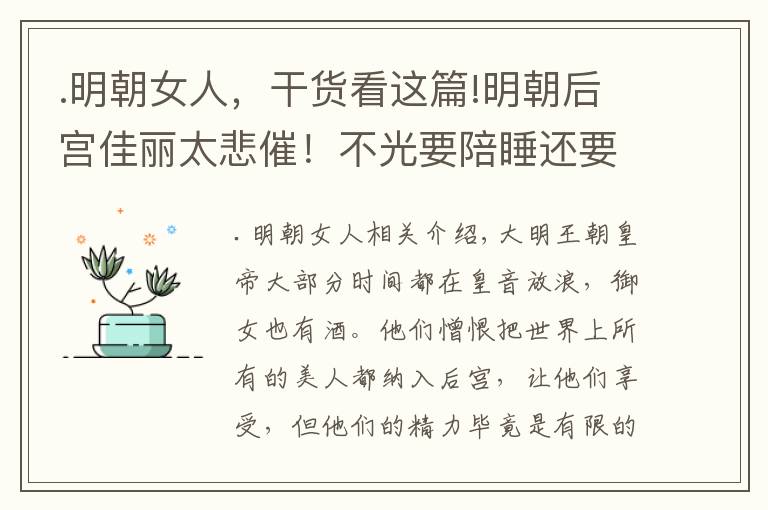 .明朝女人，干货看这篇!明朝后宫佳丽太悲催！不光要陪睡还要

. 明朝女人相关介绍，大明王朝皇帝大部分时间都在皇音放浪，御女也有酒。他们憎恨把世界上所有的美人都纳入后宫，让他们享受，但他们的精力毕竟是有限的